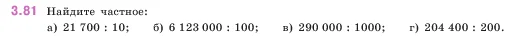 3.81 Найдите частное:

а) 21 700 : 10; б) 6 123 000 : 100; в) 290 000 : 1000; г) 204 400 : 200.